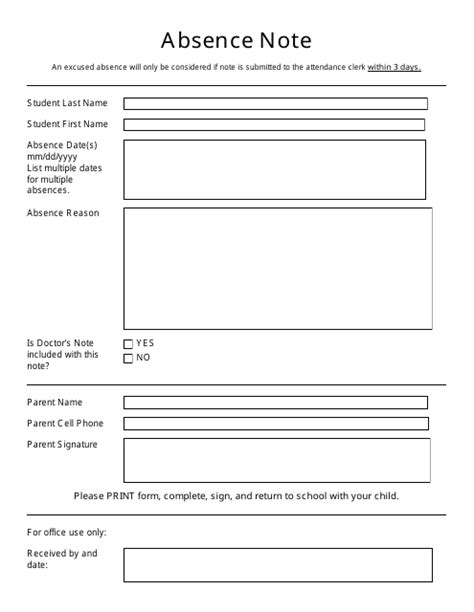 Absence Note

An excused absence will only be considered if note is submitted to the attendance clerk within 3 days.

Student Last Name

Student First Name

Absence Date(s) mm/dd/yyyy List multiple dates for multiple absences.

Absence Reason

Is Doctor's Note included with this note?

YES

NO

Parent Name

Parent Cell Phone

Parent Signature

Please PRINT form, complete, sign, and return to school with your child.

For office use only:

Received by and date: